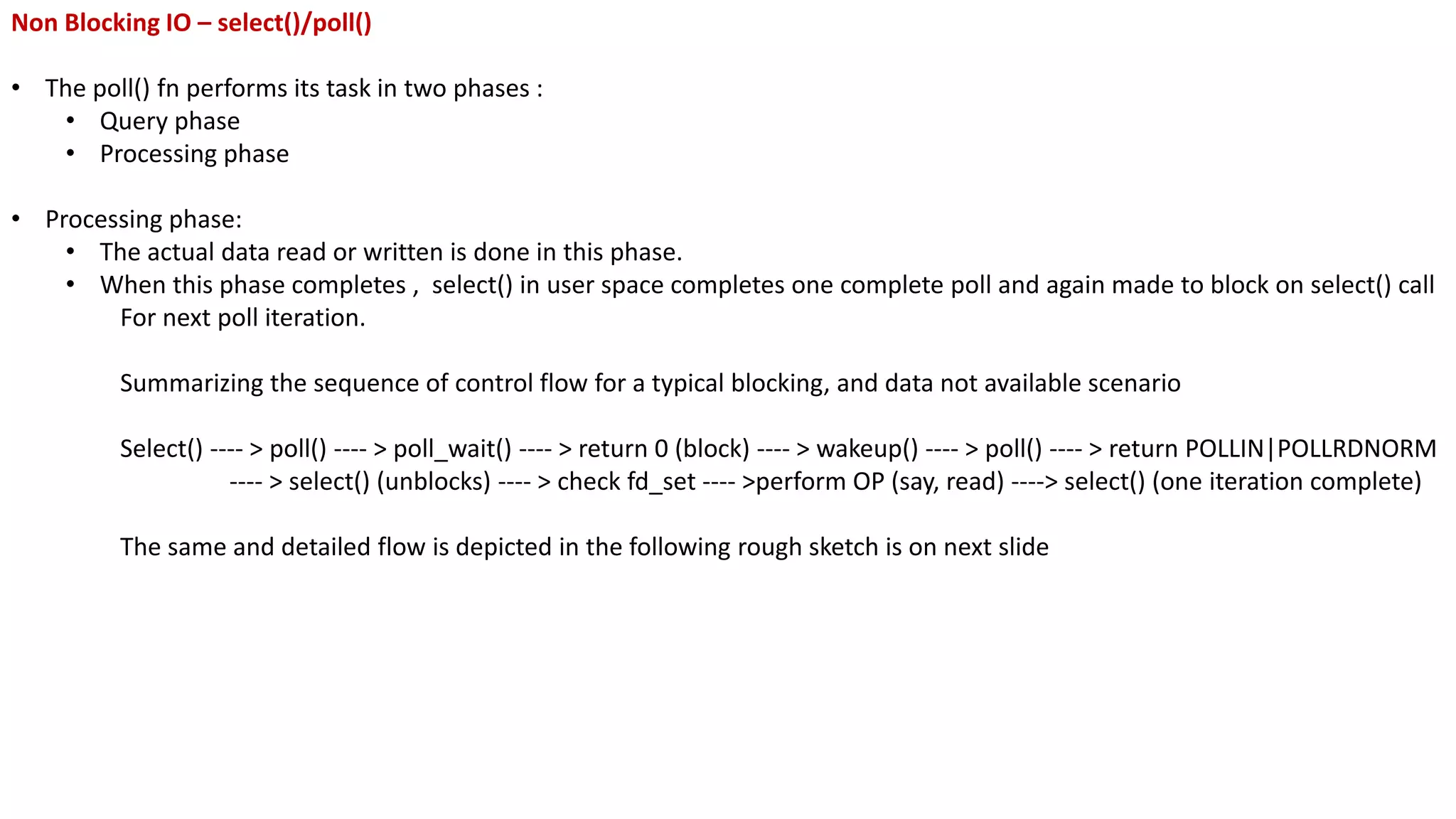 Non Blocking IO – select()/poll()

• The poll() fn performs its task in two phases :
  • Query phase
  • Processing phase

• Processing phase:
  • The actual data read or written is done in this phase.
  • When this phase completes , select() in user space completes one complete poll and again made to block on select() call For next poll iteration.

Summarizing the sequence of control flow for a typical blocking, and data not available scenario

Select() ---- > poll() ---- > poll_wait() ---- > return 0 (block) ---- > wakeup() ---- > poll() ---- > return POLLIN|POLLRDNORM ---- > select() (unblocks) ---- > check fd_set ---- >perform OP (say, read) ----> select() (one iteration complete)

The same and detailed flow is depicted in the following rough sketch is on next slide